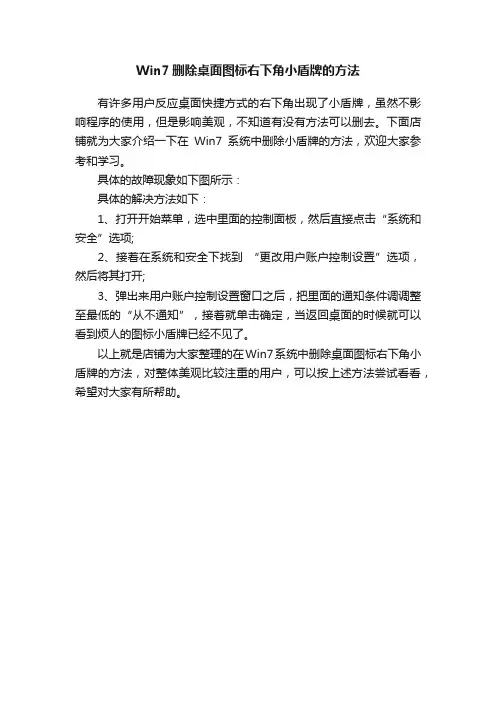 Win7 删除桌面图标右下角小盾牌的方法

有许多用户反应桌面快捷方式的右下角出现了小盾牌，虽然不影响程序的使用，但是影响美观，不知道有没有方法可以删去。下面店铺就为大家介绍一下在 Win7 系统中删除小盾牌的方法，欢迎大家参考和学习。

具体的故障现象如下图所示：

具体的解决方法如下：

1、打开开始菜单，选中里面的控制面板，然后直接点击“系统和安全”选项;

2、接着在系统和安全下找到 “更改用户账户控制设置”选项，然后将其打开;

3、弹出来用户账户控制设置窗口之后，把里面的通知条件调调整至最低的“从不通知”，接着就单击确定，当返回桌面的时候就可以看到烦人的图标小盾牌已经不见了。

以上就是店铺为大家整理的在Win7系统中删除桌面图标右下角小盾牌的方法，对整体美观比较注重的用户，可以按上述方法尝试看看，希望对大家有所帮助。